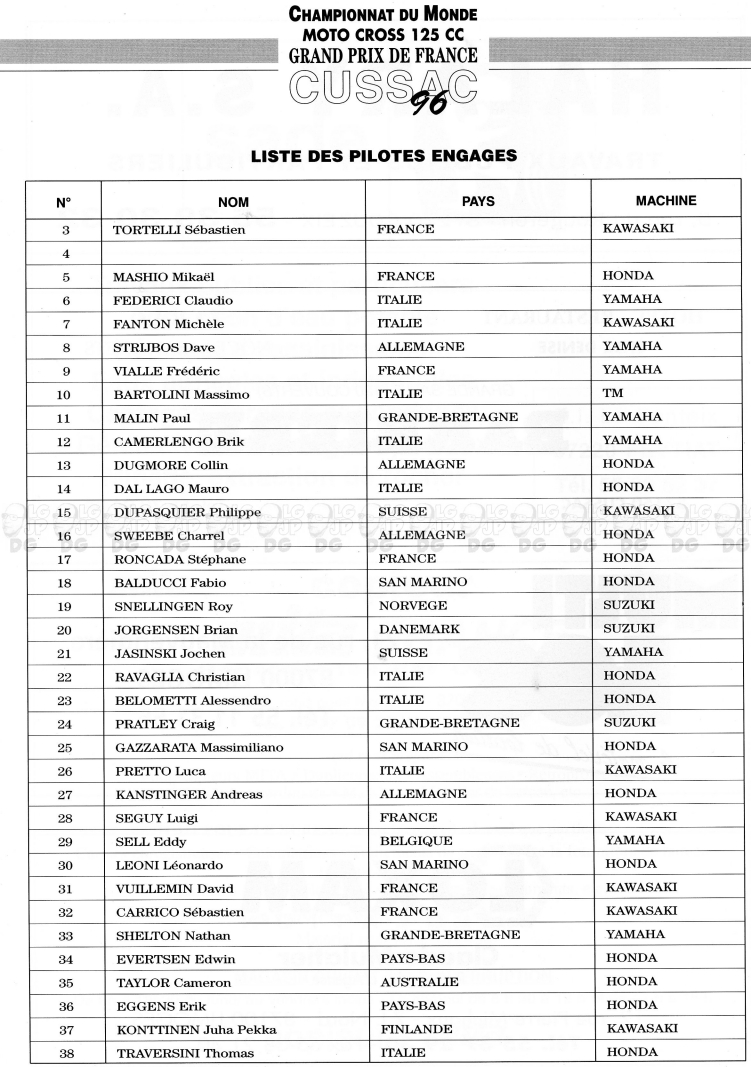 CHAMPIONNAT DU MONDE
MOTO CROSS 125 CC
GRAND PRIX DE FRANCE
CUSSAC 96

LISTE DES PILOTES ENGAGES

| N° | NOM | PAYS | MACHINE |
|---|---|---|---|
| 3 | TORTELLI Sébastien | FRANCE | KAWASAKI |
| 4 | | | |
| 5 | MASHIO Mikaël | FRANCE | HONDA |
| 6 | FEDERICI Claudio | ITALIE | YAMAHA |
| 7 | FANTON Michèle | ITALIE | KAWASAKI |
| 8 | STRIJBOS Dave | ALLEMAGNE | YAMAHA |
| 9 | VIALLE Frédéric | FRANCE | YAMAHA |
| 10 | BARTOLINI Massimo | ITALIE | TM |
| 11 | MALIN Paul | GRANDE-BRETAGNE | YAMAHA |
| 12 | CAMERLENGO Brik | ITALIE | YAMAHA |
| 13 | DUGMORE Collin | ALLEMAGNE | HONDA |
| 14 | DAL LAGO Mauro | ITALIE | HONDA |
| 15 | DUPASQUIER Philippe | SUISSE | KAWASAKI |
| 16 | SWEEBE Charrel | ALLEMAGNE | HONDA |
| 17 | RONCADA Stéphane | FRANCE | HONDA |
| 18 | BALDUCCI Fabio | SAN MARINO | HONDA |
| 19 | SNELLINGEN Roy | NORVEGE | SUZUKI |
| 20 | JORGENSEN Brian | DANEMARK | SUZUKI |
| 21 | JASINSKI Jochen | SUISSE | YAMAHA |
| 22 | RAVAGLIA Christian | ITALIE | HONDA |
| 23 | BELOMETTI Alessendro | ITALIE | HONDA |
| 24 | PRATLEY Craig | GRANDE-BRETAGNE | SUZUKI |
| 25 | GAZZARATA Massimiliano | SAN MARINO | HONDA |
| 26 | PRETTO Luca | ITALIE | KAWASAKI |
| 27 | KANSTINGER Andreas | ALLEMAGNE | HONDA |
| 28 | SEGUY Luigi | FRANCE | KAWASAKI |
| 29 | SELL Eddy | BELGIQUE | YAMAHA |
| 30 | LEONI Léonardo | SAN MARINO | HONDA |
| 31 | VUILLEMIN David | FRANCE | KAWASAKI |
| 32 | CARRICO Sébastien | FRANCE | KAWASAKI |
| 33 | SHELTON Nathan | GRANDE-BRETAGNE | YAMAHA |
| 34 | EVERTSEN Edwin | PAYS-BAS | HONDA |
| 35 | TAYLOR Cameron | AUSTRALIE | HONDA |
| 36 | EGGENS Erik | PAYS-BAS | HONDA |
| 37 | KONTTINEN Juha Pekka | FINLANDE | KAWASAKI |
| 38 | TRAVERSINI Thomas | ITALIE | HONDA |